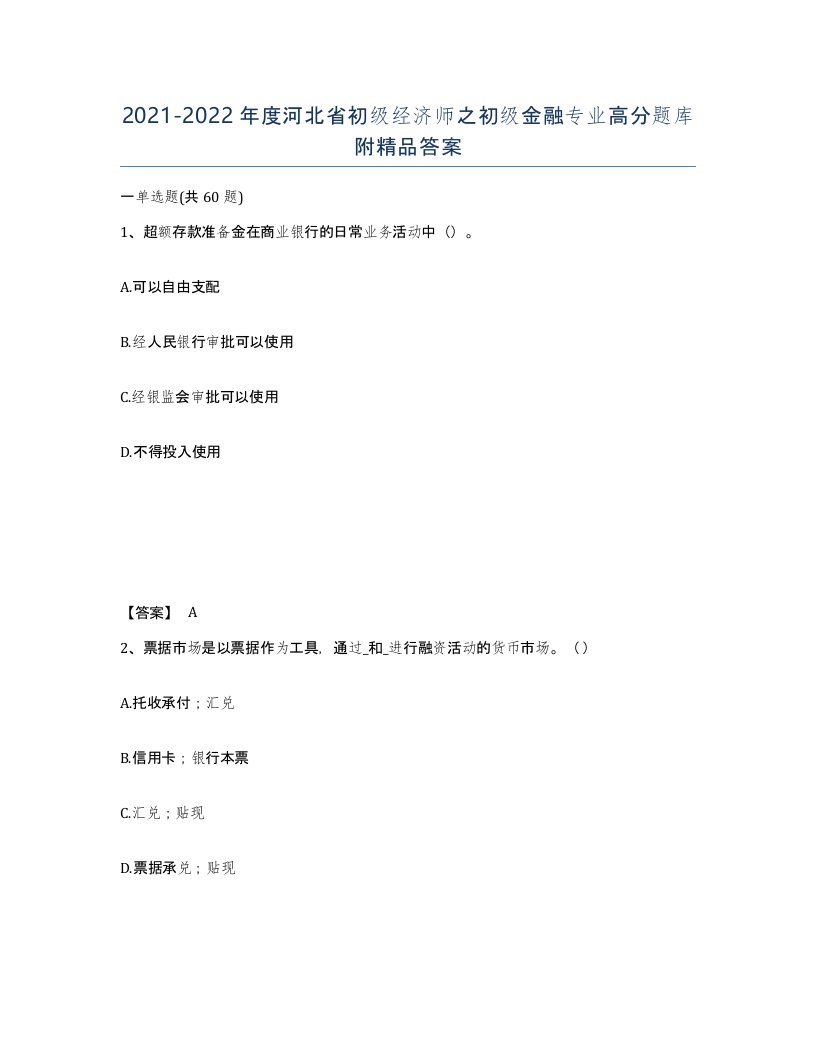 2021-2022年度河北省初级经济师之初级金融专业高分题库附精品答案

一单选题(共60题)

1、超额存款准备金在商业银行的日常业务活动中（）。

A.可以自由支配

B.经人民银行审批可以使用

C.经银监会审批可以使用

D.不得投入使用

【答案】 A

2、票据市场是以票据作为工具，通过_和_进行融资活动的货币市场。（）

A.托收承付；汇兑

B.信用卡；银行本票

C.汇兑；贴现

D.票据承兑；贴现